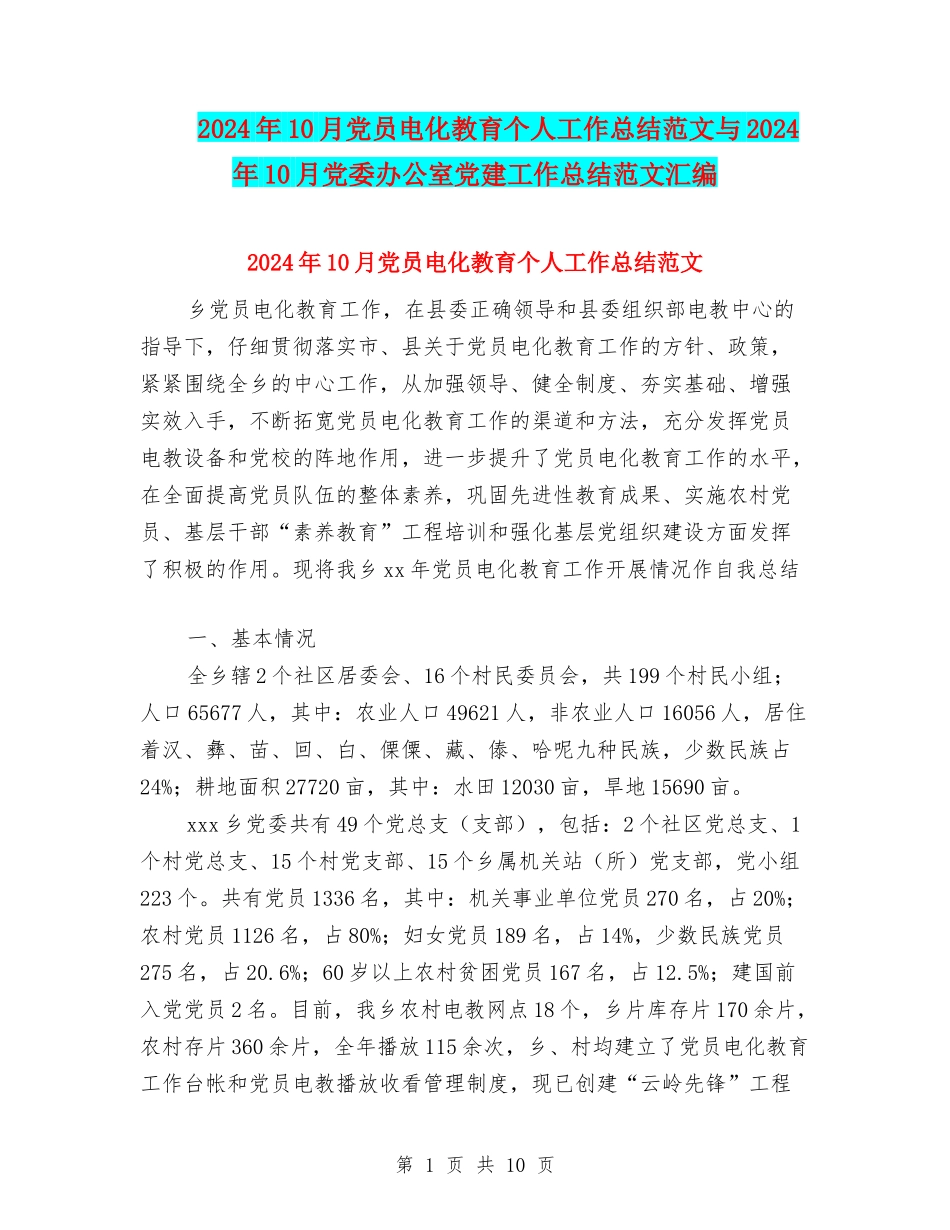 2024年10月党员电化教育个人工作总结范文与2024年10月党委办公室党建工作总结范文汇编

2024年10月党员电化教育个人工作总结范文

乡党员电化教育工作，在县委正确领导和县委组织部电教中心的指导下，仔细贯彻落实市、县关于党员电化教育工作的方针、政策，紧紧围绕全乡的中心工作，从加强领导、健全制度、夯实基础、增强实效入手，不断拓宽党员电化教育工作的渠道和方法，充分发挥党员电教设备和党校的阵地作用，进一步提升了党员电化教育工作的水平，在全面提高党员队伍的整体素养，巩固先进性教育成果、实施农村党员、基层干部“素养教育”工程培训和强化基层党组织建设方面发挥了积极的作用。现将我乡xx年党员电化教育工作开展情况作自我总结

一、基本情况

全乡辖2个社区居委会、16个村民委员会，共199个村民小组；人口65677人，其中：农业人口49621人，非农业人口16056人，居住着汉、彝、苗、回、白、傈僳、藏、傣、哈呢九种民族，少数民族占24%；耕地面积27720亩，其中：水田12030亩，旱地15690亩。

xxx乡党委共有49个党总支（支部），包括：2个社区党总支、1个村党总支、15个村党支部、15个乡属机关站（所）党支部，党小组223个。共有党员1336名，其中：机关事业单位党员270名，占20%；农村党员1126名，占80%；妇女党员189名，占14%，少数民族党员275名，占20.6%；60岁以上农村贫困党员167名，占12.5%；建国前入党党员2名。目前，我乡农村电教网点18个，乡片库存片170余片，农村存片360余片，全年播放115余次，乡、村均建立了党员电化教育工作台帐和党员电教播放收看管理制度，现已创建“云岭先锋”工程

第 1 页 共 10 页